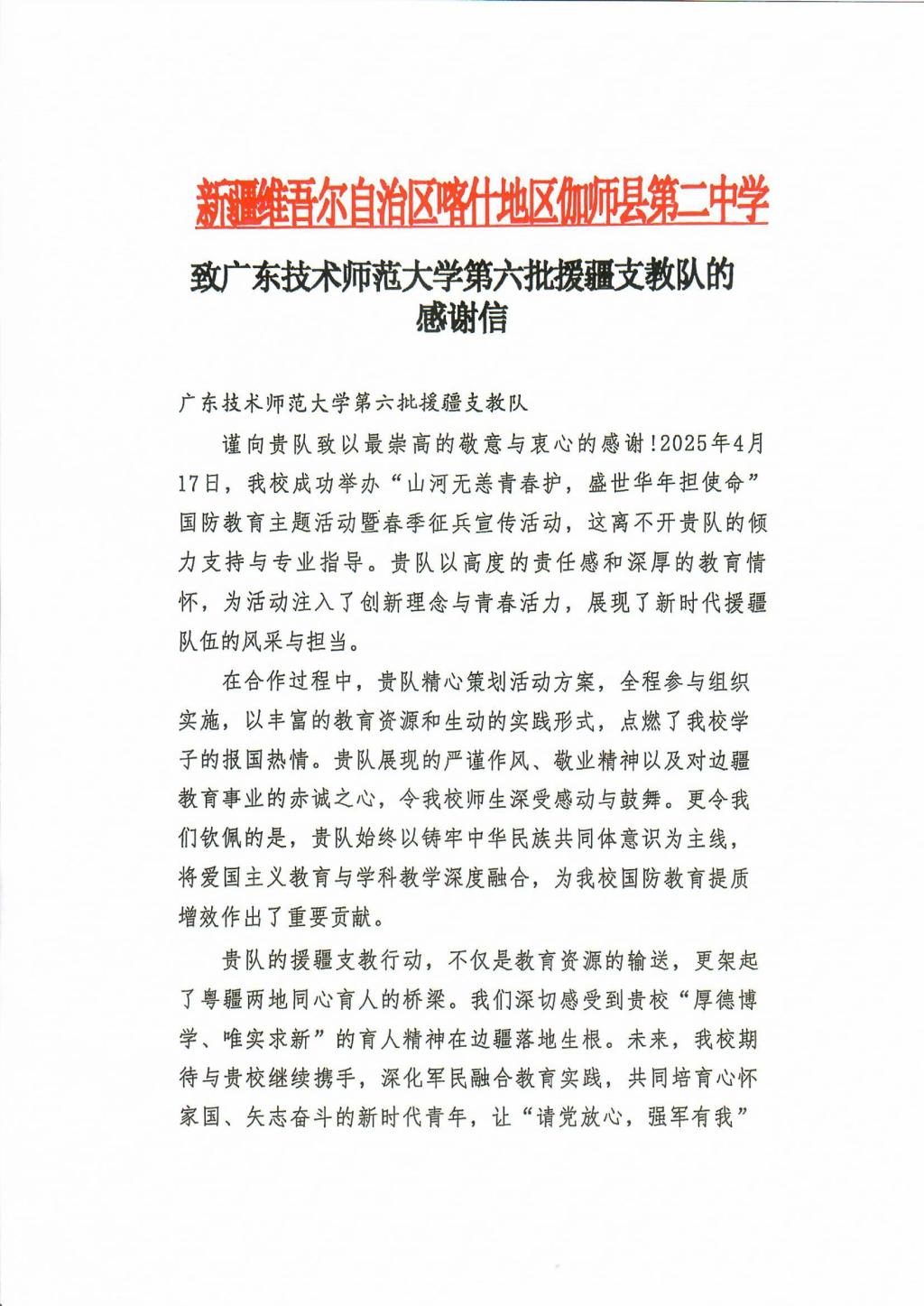 新疆维吾尔自治区喀什地区伽师县第二中学

致广东技术师范大学第六批援疆支教队的感谢信

广东技术师范大学第六批援疆支教队

谨向贵队致以最崇高的敬意与衷心的感谢!2025年4月17日，我校成功举办“山河无恙青春护，盛世华年担使命”国防教育主题活动暨春季征兵宣传活动，这离不开贵队的倾力支持与专业指导。贵队以高度的责任感和深厚的教育情怀，为活动注入了创新理念与青春活力，展现了新时代援疆队伍的风采与担当。

在合作过程中，贵队精心策划活动方案，全程参与组织实施，以丰富的教育资源和生动的实践形式，点燃了我校学子的报国热情。贵队展现的严谨作风、敬业精神以及对边疆教育事业的赤诚之心，令我校师生深受感动与鼓舞。更令我们钦佩的是，贵队始终以铸牢中华民族共同体意识为主线，将爱国主义教育与学科教学深度融合，为我校国防教育提质增效作出了重要贡献。

贵队的援疆支教行动，不仅是教育资源的输送，更架起了粤疆两地同心育人的桥梁。我们深切感受到贵校“厚德博学、唯实求新”的育人精神在边疆落地生根。未来，我校期待与贵校继续携手，深化军民融合教育实践，共同培育心怀家国、矢志奋斗的新时代青年，让“请党放心，强军有我”